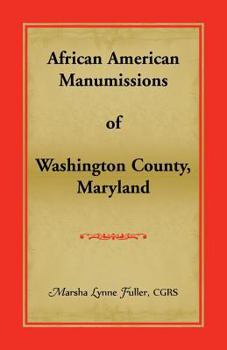 African American Manumissions

of

Washington County, Maryland

Marsha Lynne Fuller, CGRS